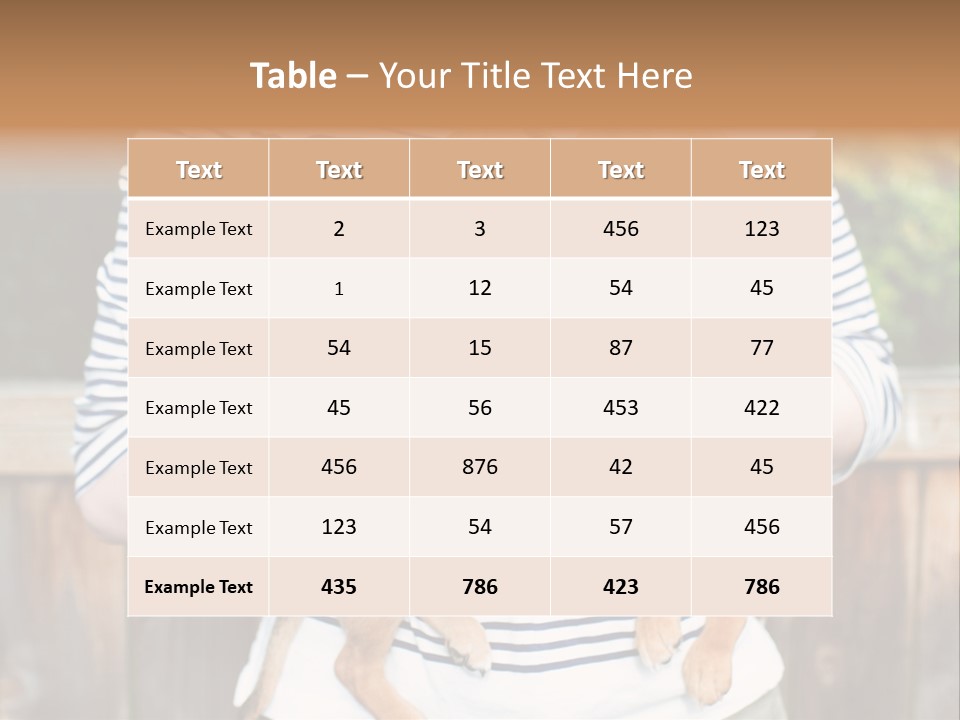 Table – Your Title Text Here

| Text | Text | Text | Text | Text |
|---|---|---|---|---|
| Example Text | 2 | 3 | 456 | 123 |
| Example Text | 1 | 12 | 54 | 45 |
| Example Text | 54 | 15 | 87 | 77 |
| Example Text | 45 | 56 | 453 | 422 |
| Example Text | 456 | 876 | 42 | 45 |
| Example Text | 123 | 54 | 57 | 456 |
| Example Text | 435 | 786 | 423 | 786 |